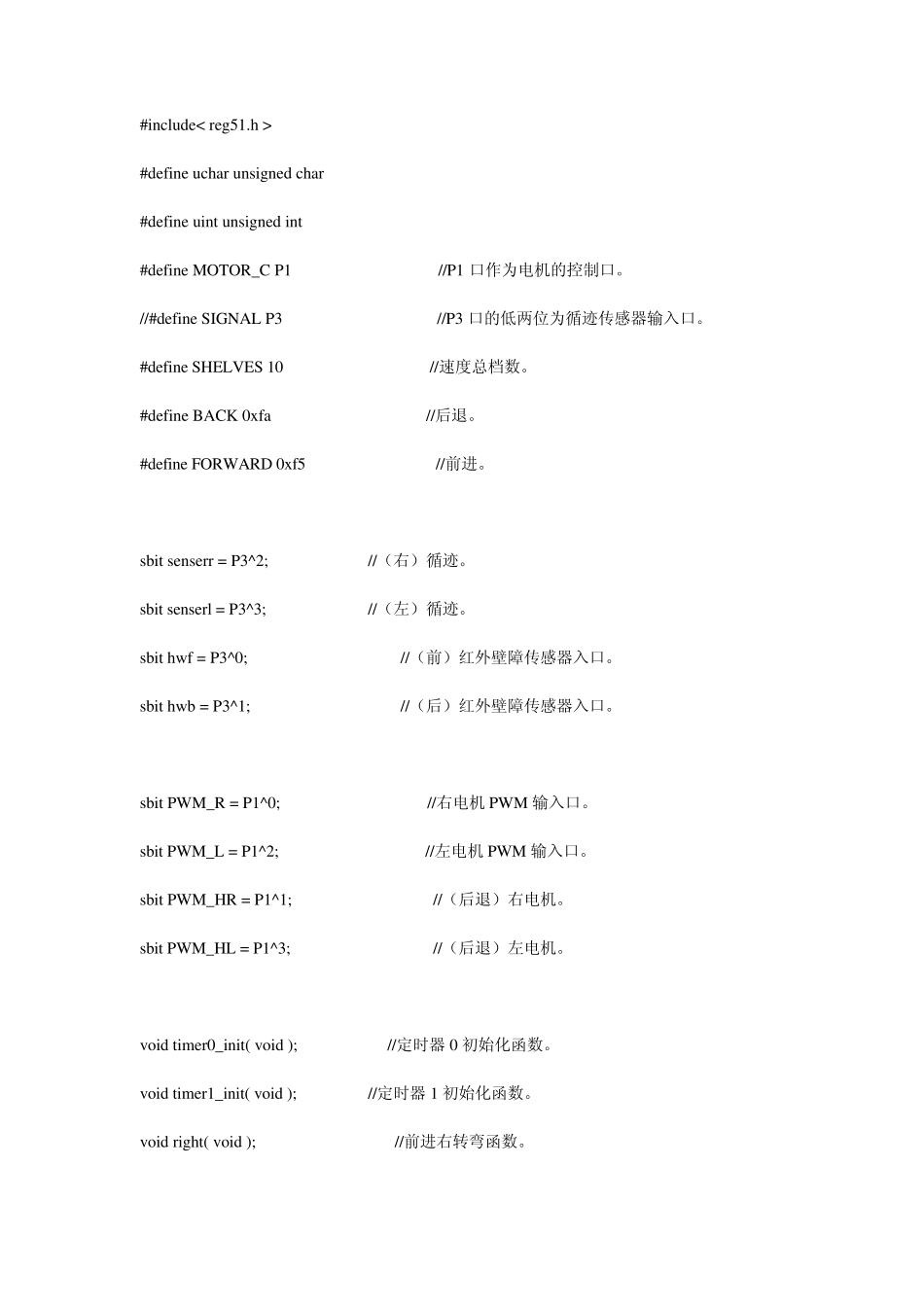 #include< reg51.h >

#define uchar unsigned char

#define uint unsigned int

#define MOTOR_C P1 //P1 口作为电机的控制口。

//#define SIGNAL P3 //P3 口的低两位为循迹传感器输入口。

#define SHELVES 10 //速度总档数。

#define BACK 0xfa //后退。

#define FORWARD 0xf5 //前进。

sbit senserr = P3^2; //（右）循迹。

sbit senserl = P3^3; //（左）循迹。

sbit hwf = P3^0; //（前）红外壁障传感器入口。

sbit hwb = P3^1; //（后）红外壁障传感器入口。

sbit PWM_R = P1^0; //右电机 PWM 输入口。

sbit PWM_L = P1^2; //左电机 PWM 输入口。

sbit PWM_HR = P1^1; //（后退）右电机。

sbit PWM_HL = P1^3; //（后退）左电机。

void timer0_init( void ); //定时器 0 初始化函数。

void timer1_init( void ); //定时器 1 初始化函数。

void right( void ); //前进右转弯函数。